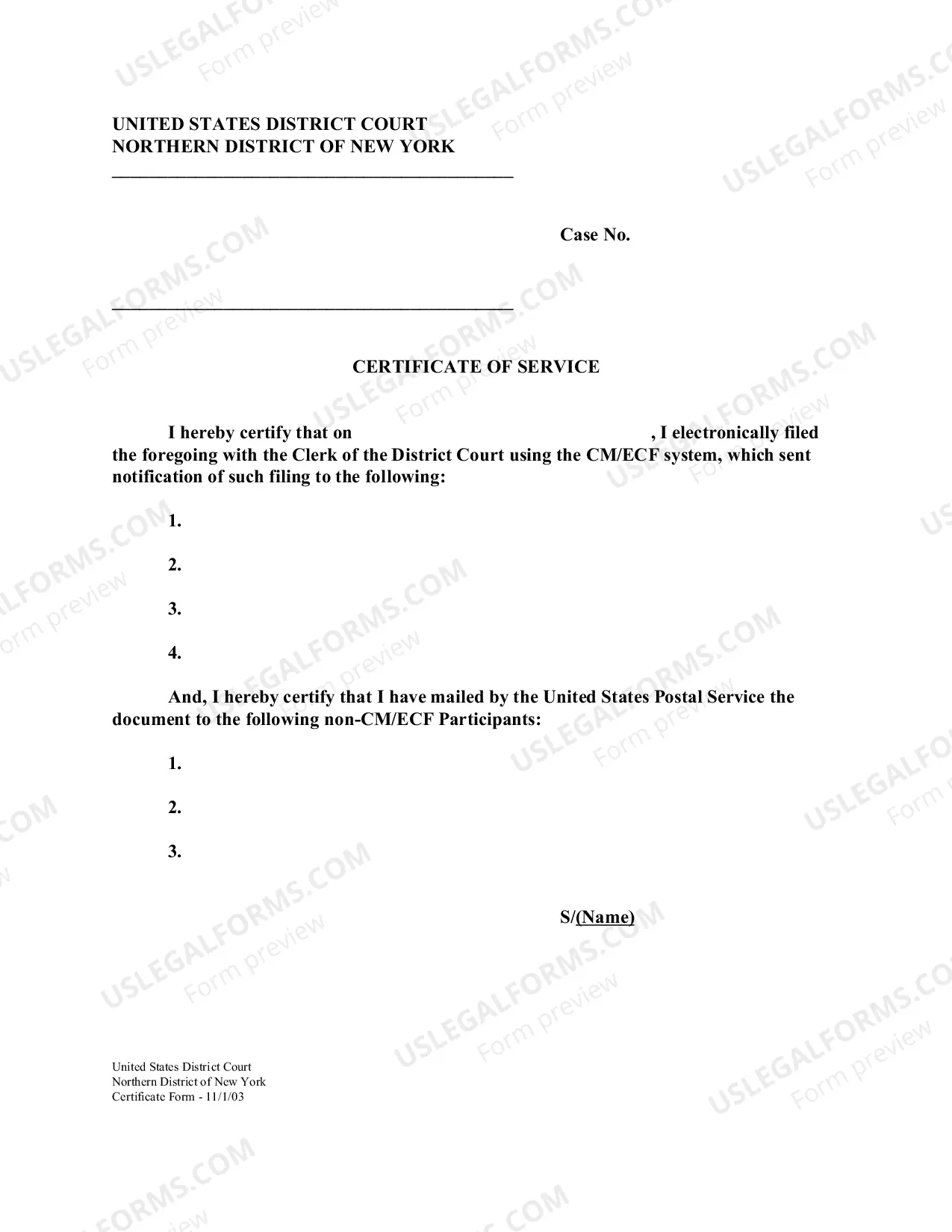 UNITED STATES DISTRICT COURT
NORTHERN DISTRICT OF NEW YORK
____

Case No.

____

CERTIFICATE OF SERVICE

I hereby certify that on ____, I electronically filed the foregoing with the Clerk of the District Court using the CM/ECF system, which sent notification of such filing to the following:

1.

2.

3.

4.

And, I hereby certify that I have mailed by the United States Postal Service the document to the following non-CM/ECF Participants:

1.

2.

3.

S/(Name)

United States District Court
Northern District of New York
Certificate Form - 11/1/03

USLEGALFORMS.COM
Form preview